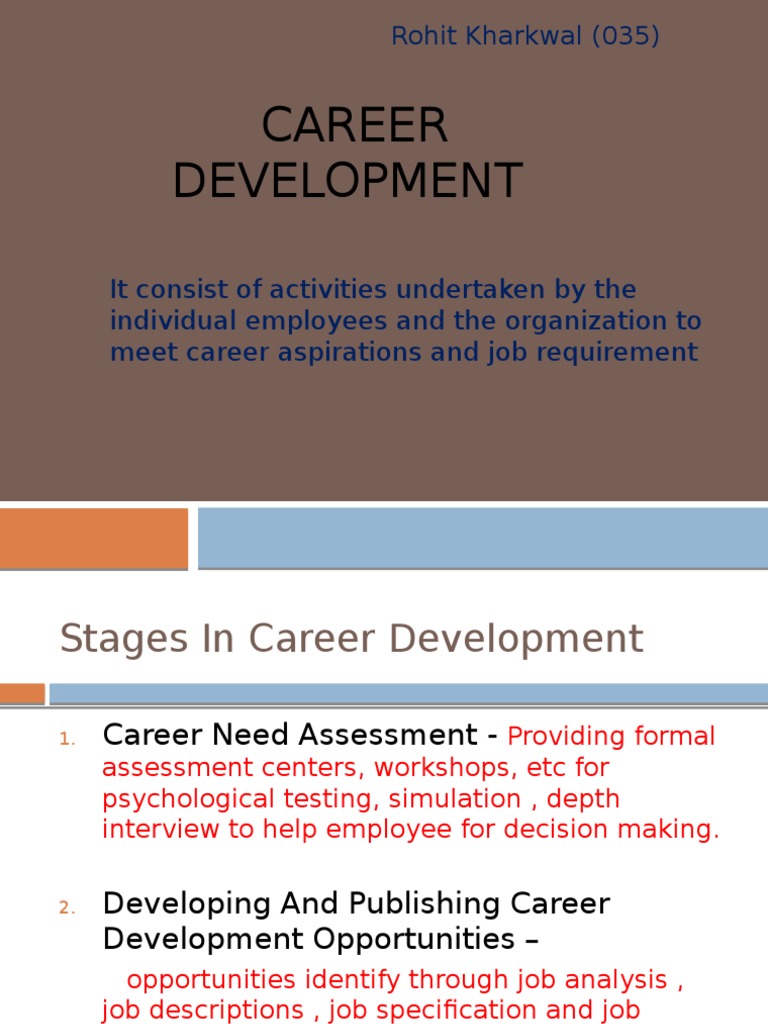 Rohit Kharkwal (035)

CAREER DEVELOPMENT

It consist of activities undertaken by the individual employees and the organization to meet career aspirations and job requirement

Stages In Career Development

1. Career Need Assessment - Providing formal assessment centers, workshops, etc for psychological testing, simulation , depth interview to help employee for decision making.

2. Developing And Publishing Career Development Opportunities –

opportunities identify through job analysis , job descriptions , job specification and job